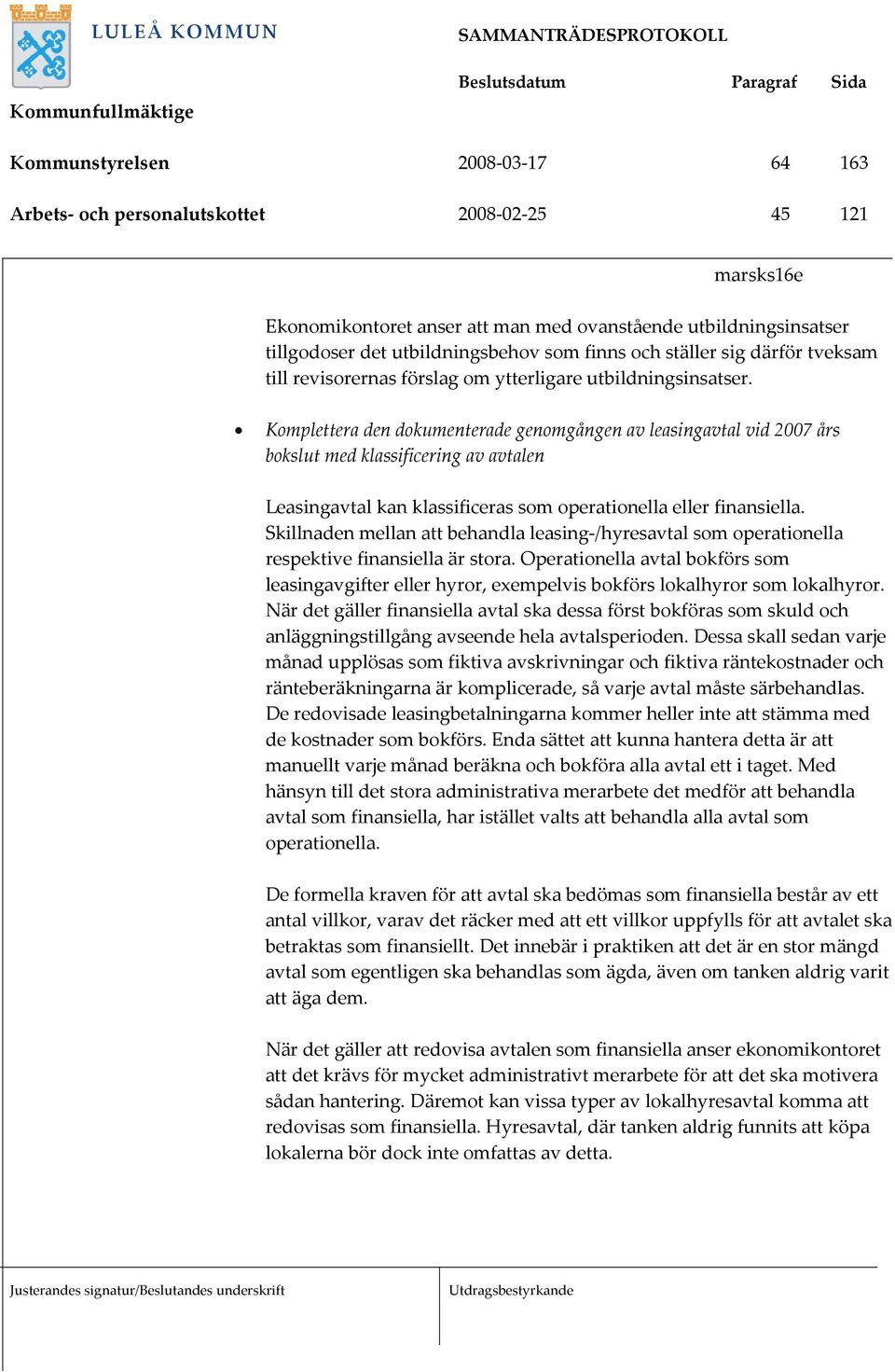 LULEÅ KOMMUN

SAMMANTRÄDESPROTOKOLL

| | Beslutsdatum | Paragraf | Sida |
|---|---|---|---|
| Kommunfullmäktige | | | |
| Kommunstyrelsen | 2008-03-17 | 64 | 163 |
| Arbets- och personalutskottet | 2008-02-25 | 45 | 121 |

marsks16e

Ekonomikontoret anser att man med ovanstående utbildningsinsatser tillgodoser det utbildningsbehov som finns och ställer sig därför tveksam till revisorernas förslag om ytterligare utbildningsinsatser.

• Komplettera den dokumenterade genomgången av leasingavtal vid 2007 års bokslut med klassificering av avtalen

Leasingavtal kan klassificeras som operationella eller finansiella. Skillnaden mellan att behandla leasing-/hyresavtal som operationella respektive finansiella är stora. Operationella avtal bokförs som leasingavgifter eller hyror, exempelvis bokförs lokalhyror som lokalhyror. När det gäller finansiella avtal ska dessa först bokföras som skuld och anläggningstillgång avseende hela avtalsperioden. Dessa skall sedan varje månad upplösas som fiktiva avskrivningar och fiktiva räntekostnader och ränteberäkningarna är komplicerade, så varje avtal måste särbehandlas. De redovisade leasingbetalningarna kommer heller inte att stämma med de kostnader som bokförs. Enda sättet att kunna hantera detta är att manuellt varje månad beräkna och bokföra alla avtal ett i taget. Med hänsyn till det stora administrativa merarbete det medför att behandla avtal som finansiella, har istället valts att behandla alla avtal som operationella.

De formella kraven för att avtal ska bedömas som finansiella består av ett antal villkor, varav det räcker med att ett villkor uppfylls för att avtalet ska betraktas som finansiellt. Det innebär i praktiken att det är en stor mängd avtal som egentligen ska behandlas som ägda, även om tanken aldrig varit att äga dem.

När det gäller att redovisa avtalen som finansiella anser ekonomikontoret att det krävs för mycket administrativt merarbete för att det ska motivera sådan hantering. Däremot kan vissa typer av lokalhyresavtal komma att redovisas som finansiella. Hyresavtal, där tanken aldrig funnits att köpa lokalerna bör dock inte omfattas av detta.

Justerandes signatur/Beslutandes underskrift

Utdragsbestyrkande